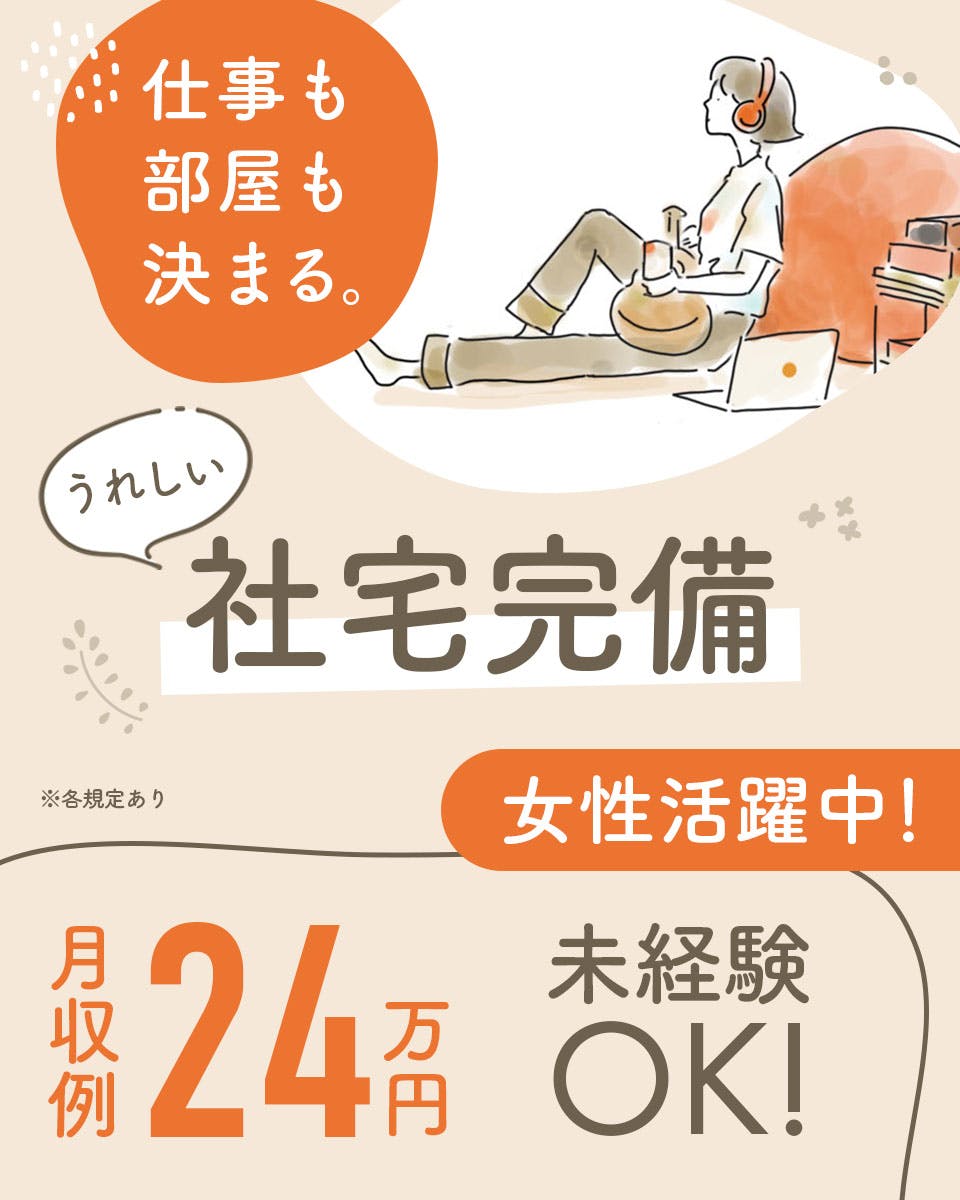 仕事も
部屋も
決まる。

うれしい
社宅完備

※各規定あり

女性活躍中！

月収例 24万円

未経験
OK!